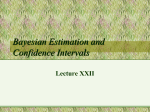 Bayesian Estimation and Confidence Intervals

Lecture XXII